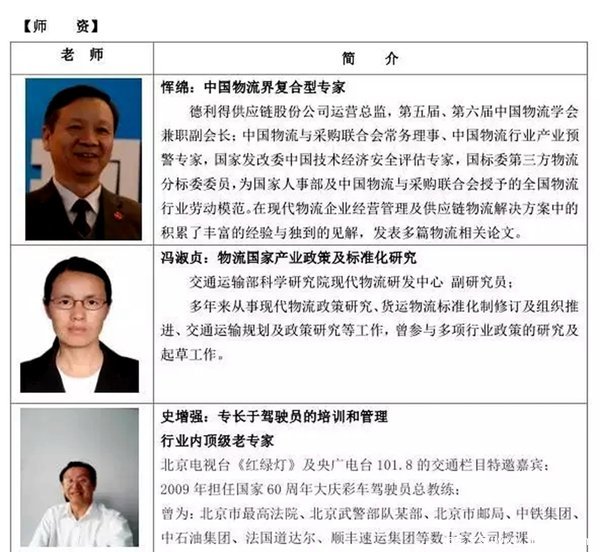 【师 资】

| 老 师 | 简 介 |
|---|---|
| | 恽绵：中国物流界复合型专家 德利得供应链股份公司运营总监，第五届、第六届中国物流学会兼职副会长；中国物流与采购联合会常务理事、中国物流行业产业预警专家，国家发改委中国技术经济安全评估专家，国标委第三方物流分标委委员，为国家人事部及中国物流与采购联合会授予的全国物流行业劳动模范。在现代物流企业经营管理及供应链物流解决方案中的积累了丰富的经验与独到的见解，发表多篇物流相关论文。 |
| | 冯淑贞：物流国家产业政策及标准化研究 交通运输部科学研究院现代物流研发中心 副研究员； 多年来从事现代物流政策研究、货运物流标准化制修订及组织推进、交通运输规划及政策研究等工作，曾参与多项行业政策的研究及起草工作。 |
| | 史增强：专长于驾驶员的培训和管理 行业内顶级老专家 北京电视台《红绿灯》及央广电台101.8的交通栏目特邀嘉宾； 2009年担任国家60周年大庆彩车驾驶员总教练； 曾为：北京市最高法院、北京武警部队某部、北京市邮局、中铁集团、中石油集团、法国道达尔、顺丰速运集团等数十家公司授课。 |